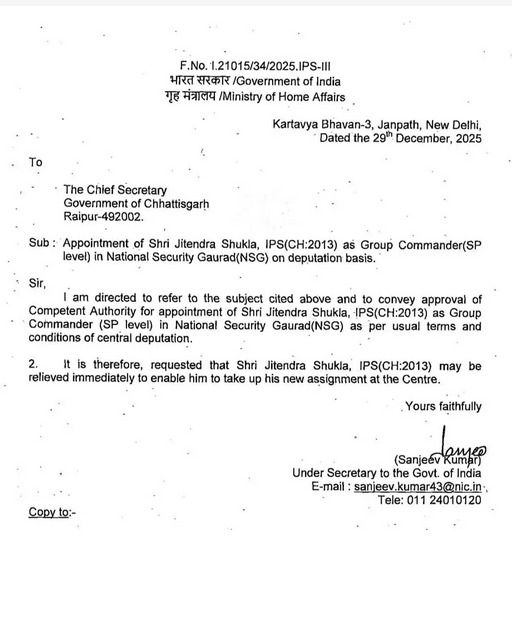 F.No. I.21015/34/2025.IPS-III
भारत सरकार /Government of India
गृह मंत्रालय /Ministry of Home Affairs

Kartavya Bhavan-3, Janpath, New Delhi,
Dated the 29$^{th}$ December, 2025

To

The Chief Secretary
Government of Chhattisgarh
Raipur-492002.

Sub : Appointment of Shri Jitendra Shukla, IPS(CH:2013) as Group Commander(SP level) in National Security Gaurad(NSG) on deputation basis.

Sir,

I am directed to refer to the subject cited above and to convey approval of Competent Authority for appointment of Shri Jitendra Shukla, IPS(CH:2013) as Group Commander (SP level) in National Security Gaurad(NSG) as per usual terms and conditions of central deputation.

2. It is therefore, requested that Shri Jitendra Shukla, IPS(CH:2013) may be relieved immediately to enable him to take up his new assignment at the Centre.

Yours faithfully

(Sanjeev Kumar)
Under Secretary to the Govt. of India
E-mail : sanjeev.kumar43@nic.in
Tele: 011 24010120

Copy to:-